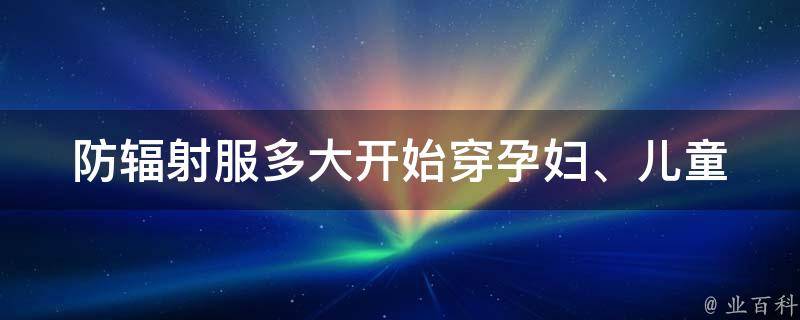 防辐射服多大开始穿孕妇、儿童

@ 业百科